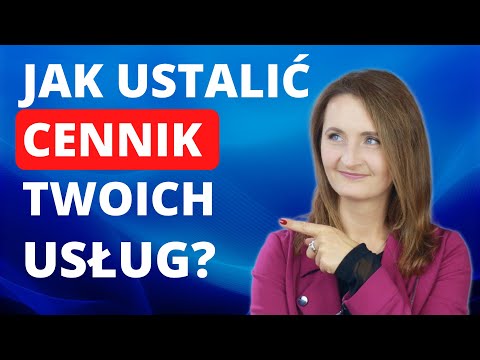 JAK USTALIĆ
CENNIK
TWOICH
USŁUG?